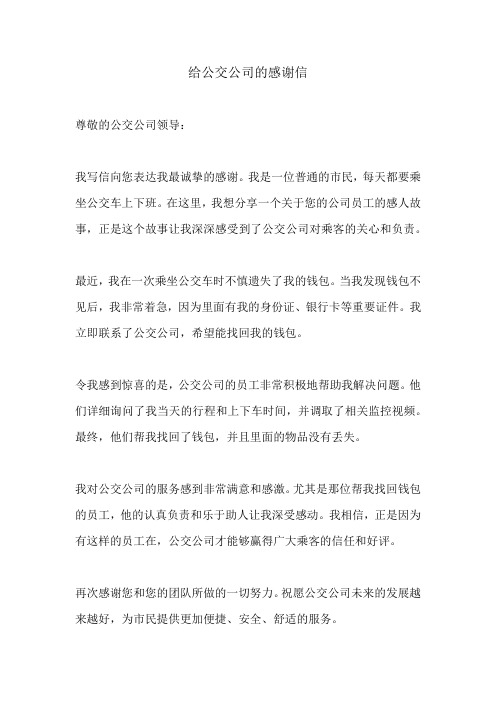 给公交公司的感谢信

尊敬的公交公司领导：

我写信向您表达我最诚挚的感谢。我是一位普通的市民，每天都要乘坐公交车上下班。在这里，我想分享一个关于您的公司员工的感人故事，正是这个故事让我深深感受到了公交公司对乘客的关心和负责。

最近，我在一次乘坐公交车时不慎遗失了我的钱包。当我发现钱包不见后，我非常着急，因为里面有我的身份证、银行卡等重要证件。我立即联系了公交公司，希望能找回我的钱包。

令我感到惊喜的是，公交公司的员工非常积极地帮助我解决问题。他们详细询问了我当天的行程和上下车时间，并调取了相关监控视频。最终，他们帮我找回了钱包，并且里面的物品没有丢失。

我对公交公司的服务感到非常满意和感激。尤其是那位帮我找回钱包的员工，他的认真负责和乐于助人让我深受感动。我相信，正是因为有这样的员工在，公交公司才能够赢得广大乘客的信任和好评。

再次感谢您和您的团队所做的一切努力。祝愿公交公司未来的发展越来越好，为市民提供更加便捷、安全、舒适的服务。